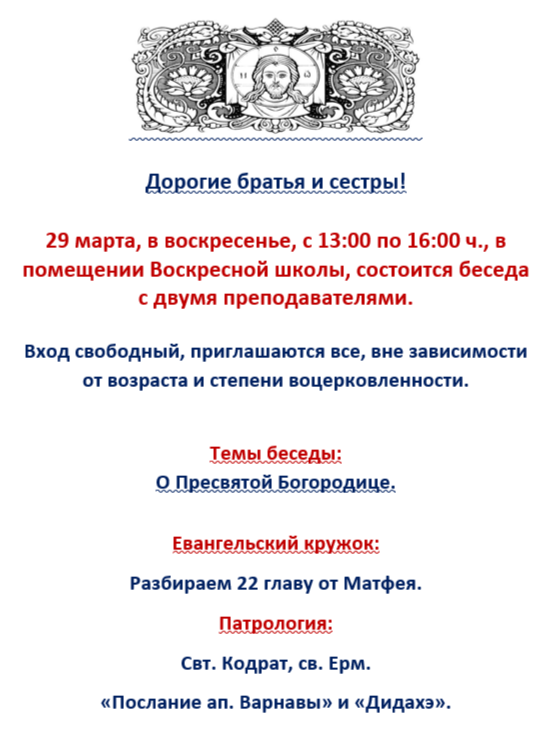 Дорогие братья и сестры!

29 марта, в воскресенье, с 13:00 по 16:00 ч., в помещении Воскресной школы, состоится беседа с двумя преподавателями.

Вход свободный, приглашаются все, вне зависимости от возраста и степени воцерковленности.

Темы беседы:
О Пресвятой Богородице.

Евангельский кружок:

Разбираем 22 главу от Матфея.

Патрология:

Свт. Кодрат, св. Ерм.

«Послание ап. Варнавы» и «Дидахэ».